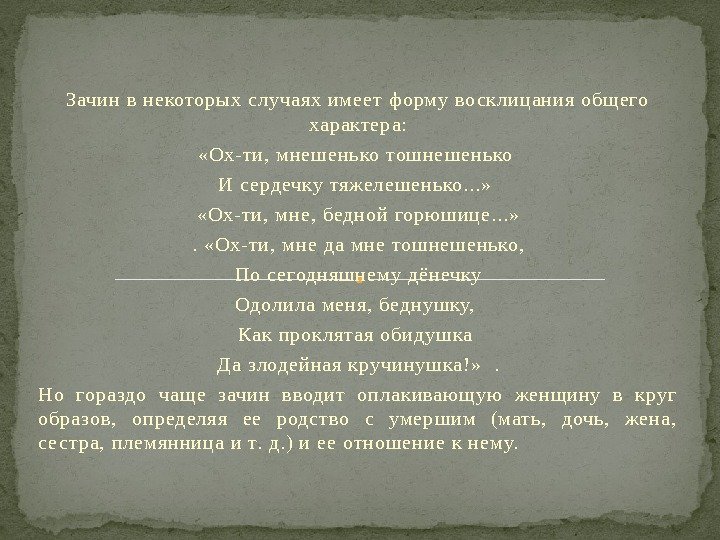 Зачин в некоторых случаях имеет форму восклицания общего характера:

«Ох-ти, мнешенько тошнешенько
И сердечку тяжелешенько...»
«Ох-ти, мне, бедной горюшице...»
. «Ох-ти, мне да мне тошнешенько,
По сегодняшнему дёнечку
Одолила меня, беднушку,
Как проклятая обидушка
Да злодейная кручинушка!» .

Но гораздо чаще зачин вводит оплакивающую женщину в круг образов, определяя ее родство с умершим (мать, дочь, жена, сестра, племянница и т. д.) и ее отношение к нему.